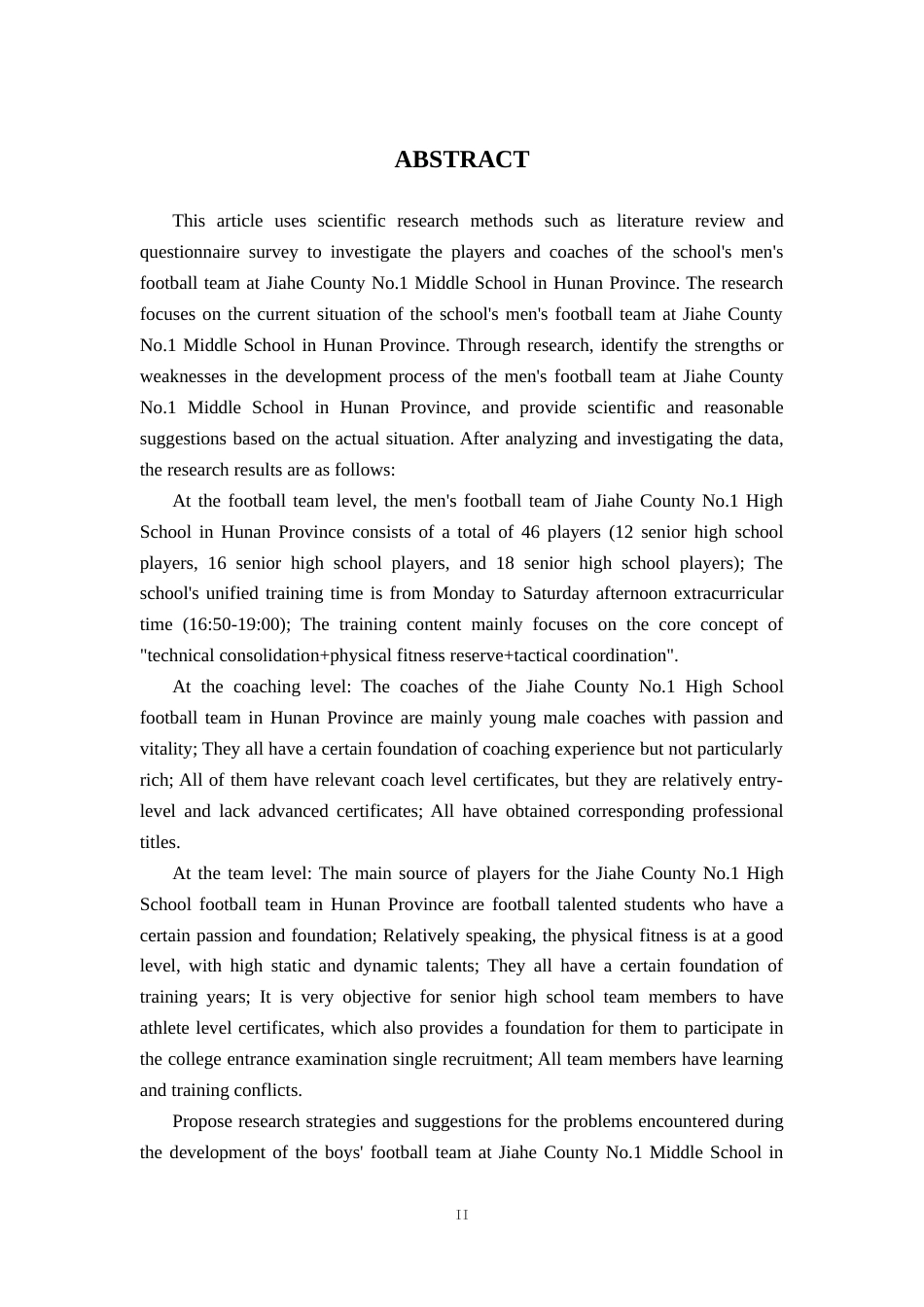 ABSTRACT

This article uses scientific research methods such as literature review and questionnaire survey to investigate the players and coaches of the school's men's football team at Jiahe County No.1 Middle School in Hunan Province. The research focuses on the current situation of the school's men's football team at Jiahe County No.1 Middle School in Hunan Province. Through research, identify the strengths or weaknesses in the development process of the men's football team at Jiahe County No.1 Middle School in Hunan Province, and provide scientific and reasonable suggestions based on the actual situation. After analyzing and investigating the data, the research results are as follows:

At the football team level, the men's football team of Jiahe County No.1 High School in Hunan Province consists of a total of 46 players (12 senior high school players, 16 senior high school players, and 18 senior high school players); The school's unified training time is from Monday to Saturday afternoon extracurricular time (16:50-19:00); The training content mainly focuses on the core concept of "technical consolidation+physical fitness reserve+tactical coordination".

At the coaching level: The coaches of the Jiahe County No.1 High School football team in Hunan Province are mainly young male coaches with passion and vitality; They all have a certain foundation of coaching experience but not particularly rich; All of them have relevant coach level certificates, but they are relatively entry-level and lack advanced certificates; All have obtained corresponding professional titles.

At the team level: The main source of players for the Jiahe County No.1 High School football team in Hunan Province are football talented students who have a certain passion and foundation; Relatively speaking, the physical fitness is at a good level, with high static and dynamic talents; They all have a certain foundation of training years; It is very objective for senior high school team members to have athlete level certificates, which also provides a foundation for them to participate in the college entrance examination single recruitment; All team members have learning and training conflicts.

Propose research strategies and suggestions for the problems encountered during the development of the boys' football team at Jiahe County No.1 Middle School in

II